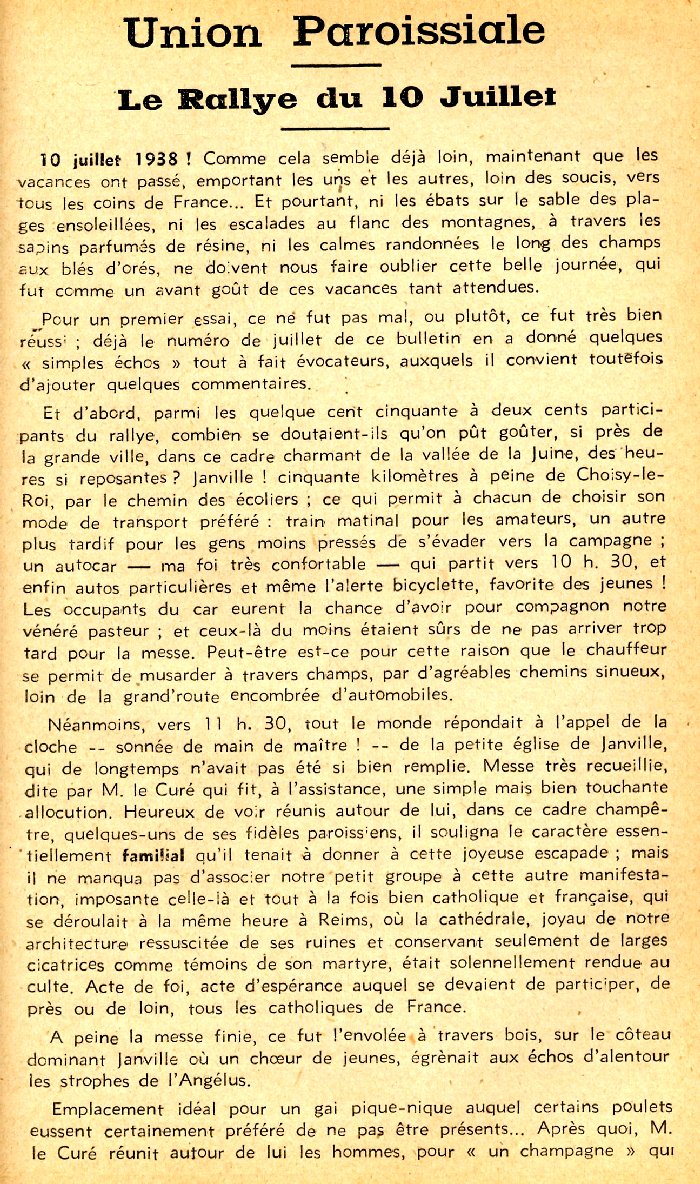 Union Paroissiale

Le Rallye du 10 Juillet

10 juillet 1938 ! Comme cela semble déjà loin, maintenant que les vacances ont passé, emportant les uns et les autres, loin des soucis, vers tous les coins de France... Et pourtant, ni les ébats sur le sable des plages ensoleillées, ni les escalades au flanc des montagnes, à travers les sapins parfumés de résine, ni les calmes randonnées le long des champs aux blés d'orés, ne doivent nous faire oublier cette belle journée, qui fut comme un avant goût de ces vacances tant attendues.

Pour un premier essai, ce ne fut pas mal, ou plutôt, ce fut très bien réussi ; déjà le numéro de juillet de ce bulletin en a donné quelques « simples échos » tout à fait évocateurs, auxquels il convient toutefois d'ajouter quelques commentaires.

Et d'abord, parmi les quelque cent cinquante à deux cents participants du rallye, combien se doutaient-ils qu'on pût goûter, si près de la grande ville, dans ce cadre charmant de la vallée de la Juine, des heures si reposantes ? Janville ! cinquante kilomètres à peine de Choisy-le-Roi, par le chemin des écoliers ; ce qui permit à chacun de choisir son mode de transport préféré : train matinal pour les amateurs, un autre plus tardif pour les gens moins pressés de s'évader vers la campagne ; un autocar — ma foi très confortable — qui partit vers 10 h. 30, et enfin autos particulières et même l'alerte bicyclette, favorite des jeunes ! Les occupants du car eurent la chance d'avoir pour compagnon notre vénéré pasteur ; et ceux-là du moins étaient sûrs de ne pas arriver trop tard pour la messe. Peut-être est-ce pour cette raison que le chauffeur se permit de musarder à travers champs, par d'agréables chemins sinueux, loin de la grand'route encombrée d'automobiles.

Néanmoins, vers 11 h. 30, tout le monde répondait à l'appel de la cloche -- sonnée de main de maître ! -- de la petite église de Janville, qui de longtemps n'avait pas été si bien remplie. Messe très recueillie, dite par M. le Curé qui fit, à l'assistance, une simple mais bien touchante allocution. Heureux de voir réunis autour de lui, dans ce cadre champêtre, quelques-uns de ses fidèles paroissiens, il souligna le caractère essentiellement familial qu'il tenait à donner à cette joyeuse escapade ; mais il ne manqua pas d'associer notre petit groupe à cette autre manifestation, imposante celle-là et tout à la fois bien catholique et française, qui se déroulait à la même heure à Reims, où la cathédrale, joyau de notre architecture ressuscitée de ses ruines et conservant seulement de larges cicatrices comme témoins de son martyre, était solennellement rendue au culte. Acte de foi, acte d'espérance auquel se devaient de participer, de près ou de loin, tous les catholiques de France.

A peine la messe finie, ce fut l'envolée à travers bois, sur le côteau dominant Janville où un chœur de jeunes, égrènait aux échos d'alentour les strophes de l'Angélus.

Emplacement idéal pour un gai pique-nique auquel certains poulets eussent certainement préféré de ne pas être présents... Après quoi, M. le Curé réunit autour de lui les hommes, pour « un champagne » qui